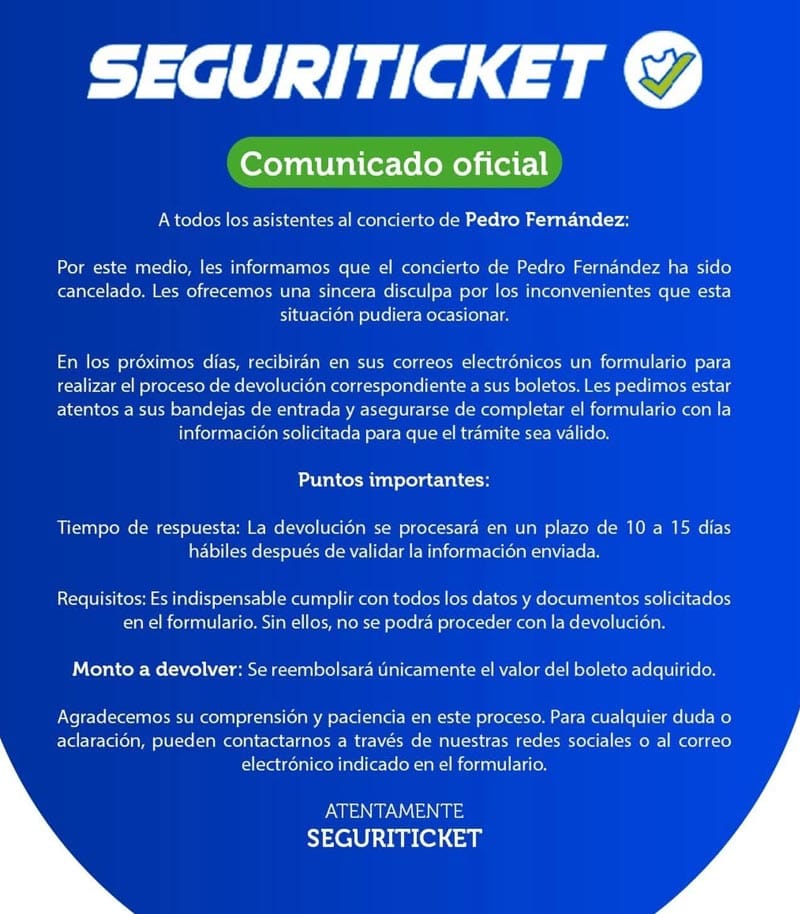 SEGURITICKET

Comunicado oficial

A todos los asistentes al concierto de Pedro Fernández:

Por este medio, les informamos que el concierto de Pedro Fernández ha sido cancelado. Les ofrecemos una sincera disculpa por los inconvenientes que esta situación pudiera ocasionar.

En los próximos días, recibirán en sus correos electrónicos un formulario para realizar el proceso de devolución correspondiente a sus boletos. Les pedimos estar atentos a sus bandejas de entrada y asegurarse de completar el formulario con la información solicitada para que el trámite sea válido.

Puntos importantes:

Tiempo de respuesta: La devolución se procesará en un plazo de 10 a 15 días hábiles después de validar la información enviada.

Requisitos: Es indispensable cumplir con todos los datos y documentos solicitados en el formulario. Sin ellos, no se podrá proceder con la devolución.

Monto a devolver: Se reembolsará únicamente el valor del boleto adquirido.

Agradecemos su comprensión y paciencia en este proceso. Para cualquier duda o aclaración, pueden contactarnos a través de nuestras redes sociales o al correo electrónico indicado en el formulario.

ATENTAMENTE
SEGURITICKET